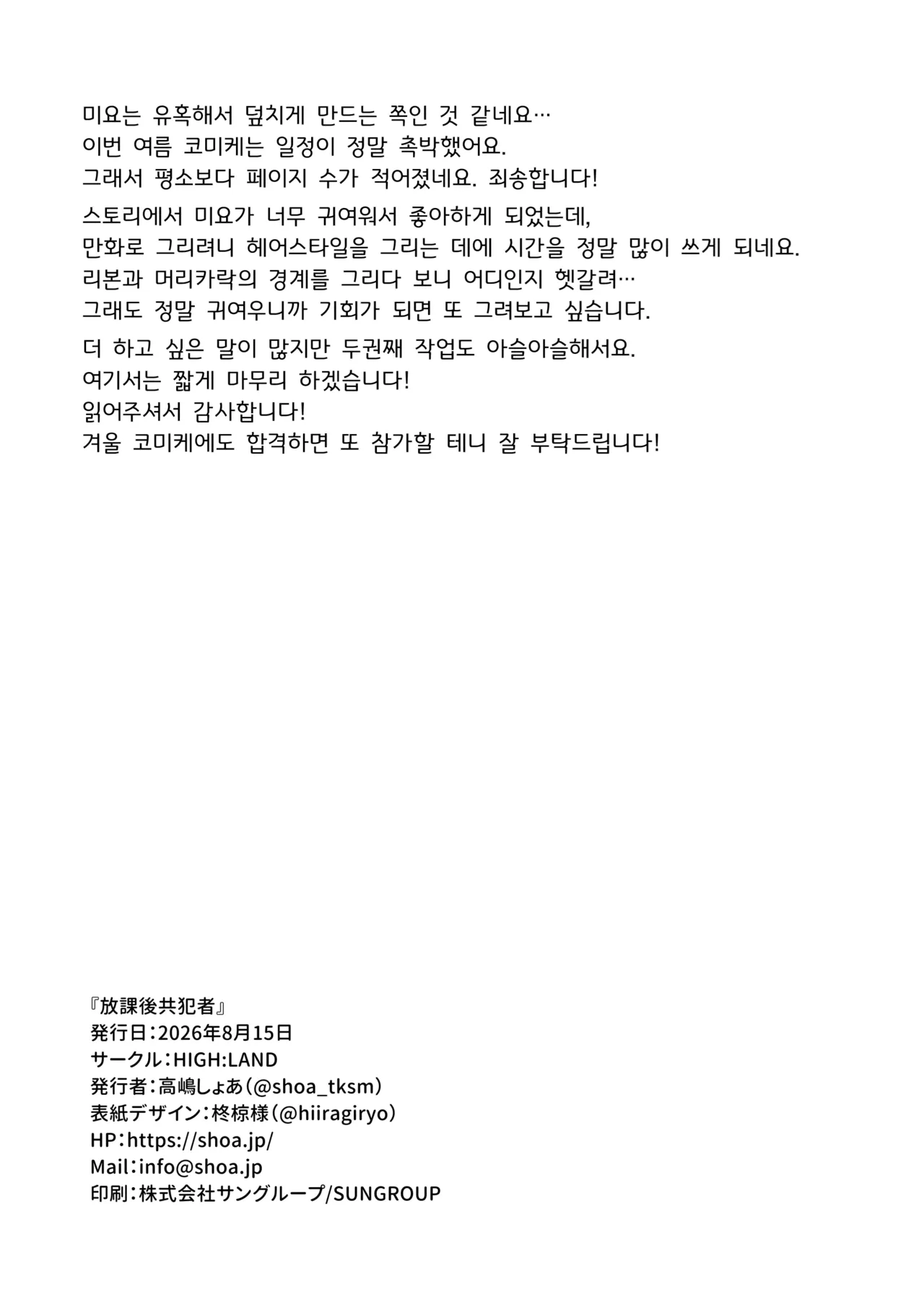 미요는 유혹해서 덮치게 만드는 쪽인 것 같네요…
이번 여름 코미케는 일정이 정말 촉박했어요.
그래서 평소보다 페이지 수가 적어졌네요. 죄송합니다!

스토리에서 미요가 너무 귀여워서 좋아하게 되었는데,
만화로 그리려니 헤어스타일을 그리는 데에 시간을 정말 많이 쓰게 되네요.
리본과 머리카락의 경계를 그리다 보니 어디인지 헷갈려…
그래도 정말 귀여우니까 기회가 되면 또 그려보고 싶습니다.

더 하고 싶은 말이 많지만 두권째 작업도 아슬아슬해서요.
여기서는 짧게 마무리 하겠습니다!
읽어주셔서 감사합니다!
겨울 코미케에도 합격하면 또 참가할 테니 잘 부탁드립니다!

『放課後共犯者』
発行日：2026年8月15日
サークル：HIGH:LAND
発行者：高嶋しょあ（@shoa_tksm）
表紙デザイン：柊椋様（@hiiragiryo）
HP：https://shoa.jp/
Mail：info@shoa.jp
印刷：株式会社サングループ/SUNGROUP